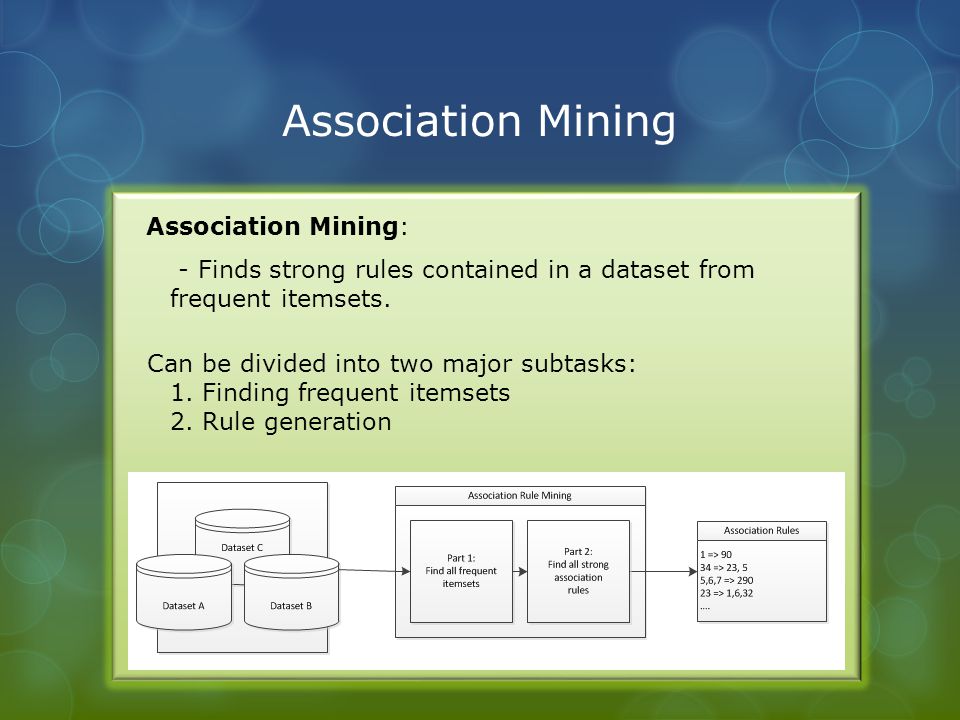 Association Mining

**Association Mining**:

- Finds strong rules contained in a dataset from frequent itemsets.

Can be divided into two major subtasks:
1. Finding frequent itemsets
2. Rule generation

Dataset C

Dataset A

Dataset B

Association Rule Mining

Part 1:
Find all frequent itemsets

Part 2:
Find all strong association rules

Association Rules

1 => 90
34 => 23, 5
5,6,7 => 290
23 => 1,6,32
....